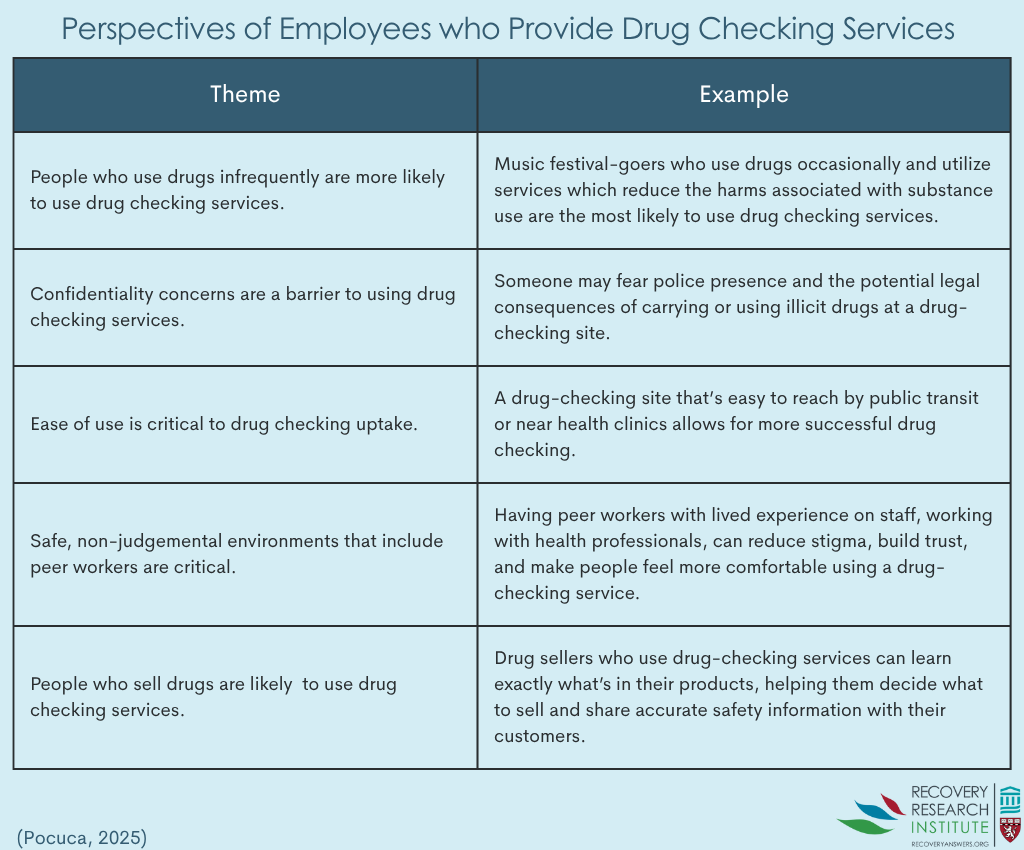 Perspectives of Employees who Provide Drug Checking Services

| Theme | Example |
|---|---|
| People who use drugs infrequently are more likely to use drug checking services. | Music festival-goers who use drugs occasionally and utilize services which reduce the harms associated with substance use are the most likely to use drug checking services. |
| Confidentiality concerns are a barrier to using drug checking services. | Someone may fear police presence and the potential legal consequences of carrying or using illicit drugs at a drug-checking site. |
| Ease of use is critical to drug checking uptake. | A drug-checking site that's easy to reach by public transit or near health clinics allows for more successful drug checking. |
| Safe, non-judgemental environments that include peer workers are critical. | Having peer workers with lived experience on staff, working with health professionals, can reduce stigma, build trust, and make people feel more comfortable using a drug-checking service. |
| People who sell drugs are likely to use drug checking services. | Drug sellers who use drug-checking services can learn exactly what's in their products, helping them decide what to sell and share accurate safety information with their customers. |

(Pocuca, 2025)

RECOVERY RESEARCH INSTITUTE
RECOVERYANSWERS.ORG